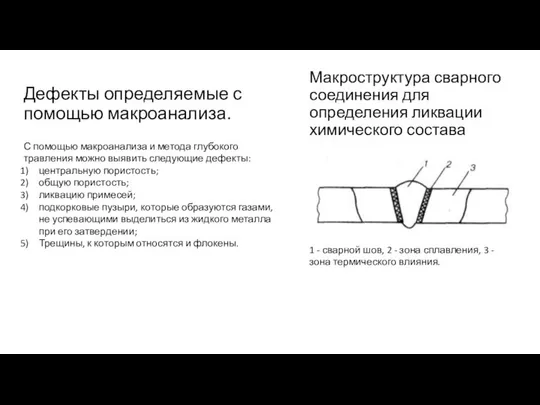 Дефекты определяемые с помощью макроанализа.

С помощью макроанализа и метода глубокого травления можно выявить следующие дефекты:
1) центральную пористость;
2) общую пористость;
3) ликвацию примесей;
4) подкорковые пузыри, которые образуются газами, не успевающими выделиться из жидкого металла при его затвердении;
5) Трещины, к которым относятся и флокены.

Макроструктура сварного соединения для определения ликвации химического состава

1
2
3

1 - сварной шов, 2 - зона сплавления, 3 - зона термического влияния.